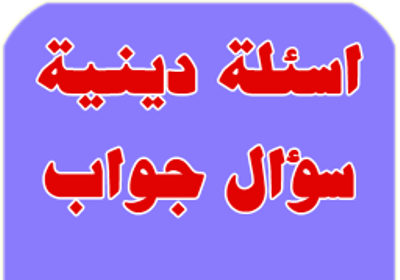 اسئلة دينية
سؤال جواب